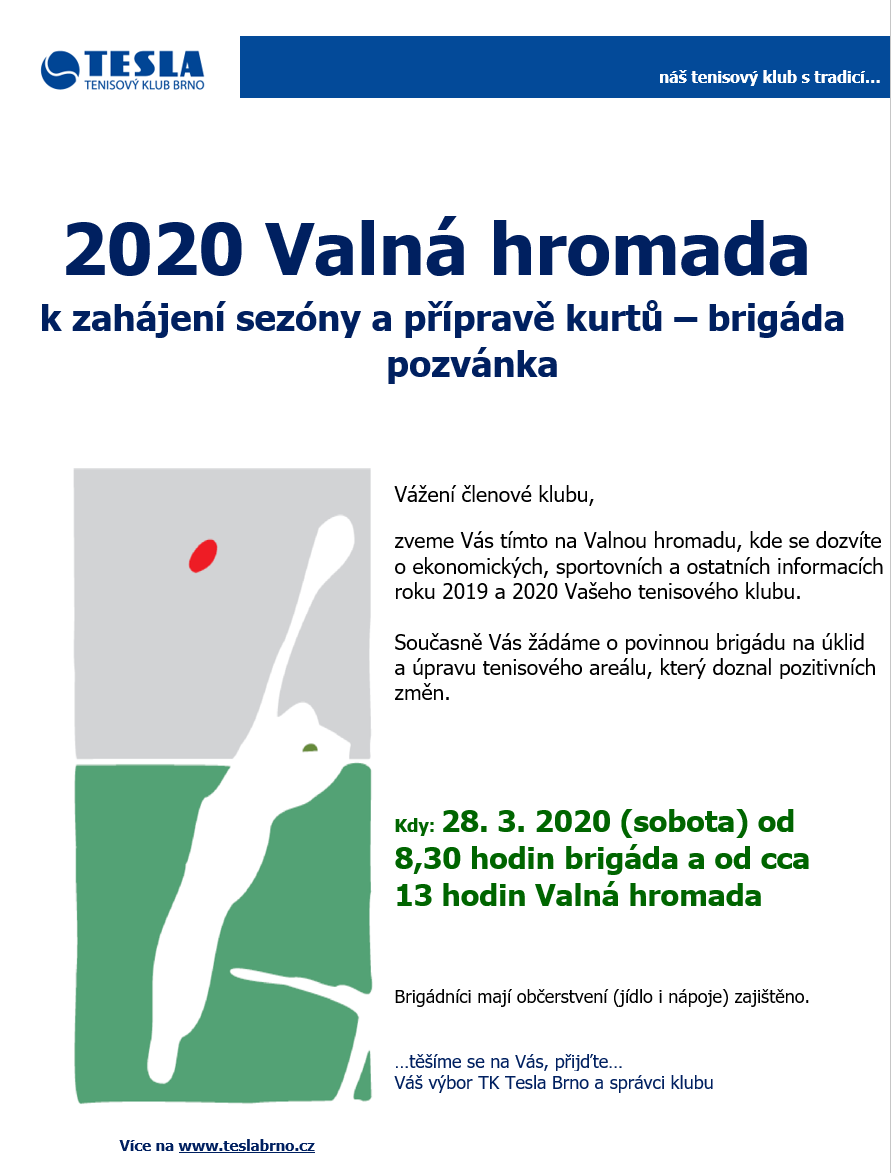 TESLA
TENISOVÝ KLUB BRNO

náš tenisový klub s tradicí...

2020 Valná hromada
k zahájení sezóny a přípravě kurtů – brigáda
pozvánka

Vážení členové klubu,

zveme Vás tímto na Valnou hromadu, kde se dozvíte o ekonomických, sportovních a ostatních informacích roku 2019 a 2020 Vašeho tenisového klubu.

Současně Vás žádáme o povinnou brigádu na úklid a úpravu tenisového areálu, který doznal pozitivních změn.

Kdy: 28. 3. 2020 (sobota) od 8,30 hodin brigáda a od cca 13 hodin Valná hromada

Brigádníci mají občerstvení (jídlo i nápoje) zajištěno.

…těšíme se na Vás, přijďte…
Váš výbor TK Tesla Brno a správci klubu

Více na www.teslabrno.cz